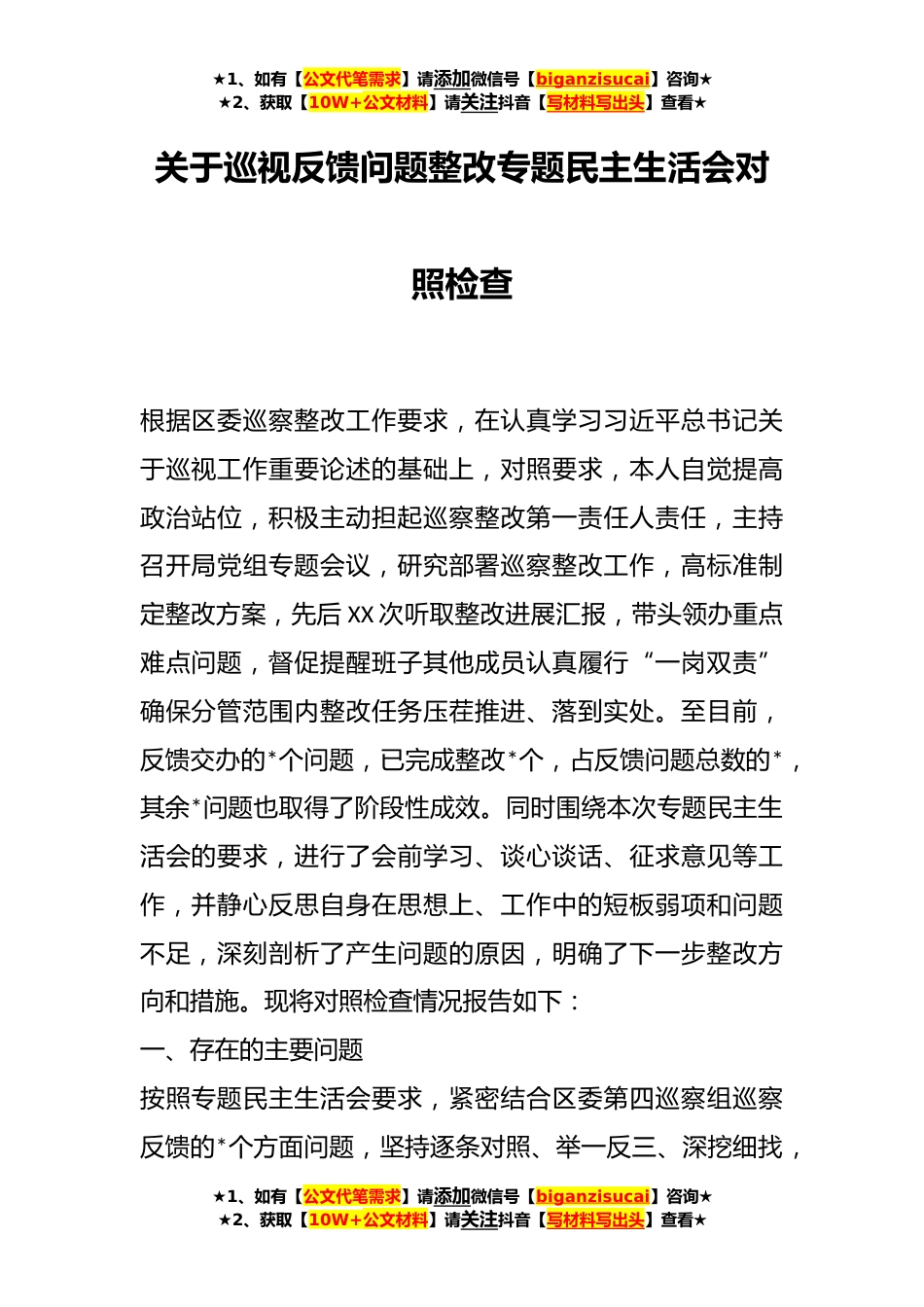 ★1、如有【公文代笔需求】请添加微信号【biganzisucai】咨询★
★2、获取【10W+公文材料】请关注抖音【写材料写出头】查看★

关于巡视反馈问题整改专题民主生活会对照检查

根据区委巡察整改工作要求，在认真学习习近平总书记关于巡视工作重要论述的基础上，对照要求，本人自觉提高政治站位，积极主动担起巡察整改第一责任人责任，主持召开局党组专题会议，研究部署巡察整改工作，高标准制定整改方案，先后XX次听取整改进展汇报，带头领办重点难点问题，督促提醒班子其他成员认真履行“一岗双责”确保分管范围内整改任务压茬推进、落到实处。至目前，反馈交办的*个问题，已完成整改*个，占反馈问题总数的*，其余*问题也取得了阶段性成效。同时围绕本次专题民主生活会的要求，进行了会前学习、谈心谈话、征求意见等工作，并静心反思自身在思想上、工作中的短板弱项和问题不足，深刻剖析了产生问题的原因，明确了下一步整改方向和措施。现将对照检查情况报告如下：

一、存在的主要问题

按照专题民主生活会要求，紧密结合区委第四巡察组巡察反馈的*个方面问题，坚持逐条对照、举一反三、深挖细找，

★1、如有【公文代笔需求】请添加微信号【biganzisucai】咨询★
★2、获取【10W+公文材料】请关注抖音【写材料写出头】查看★